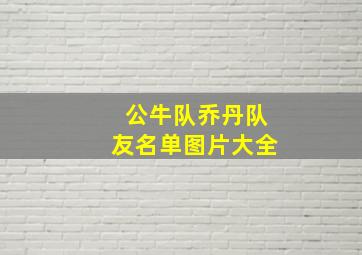 公牛队乔丹队友名单图片大全